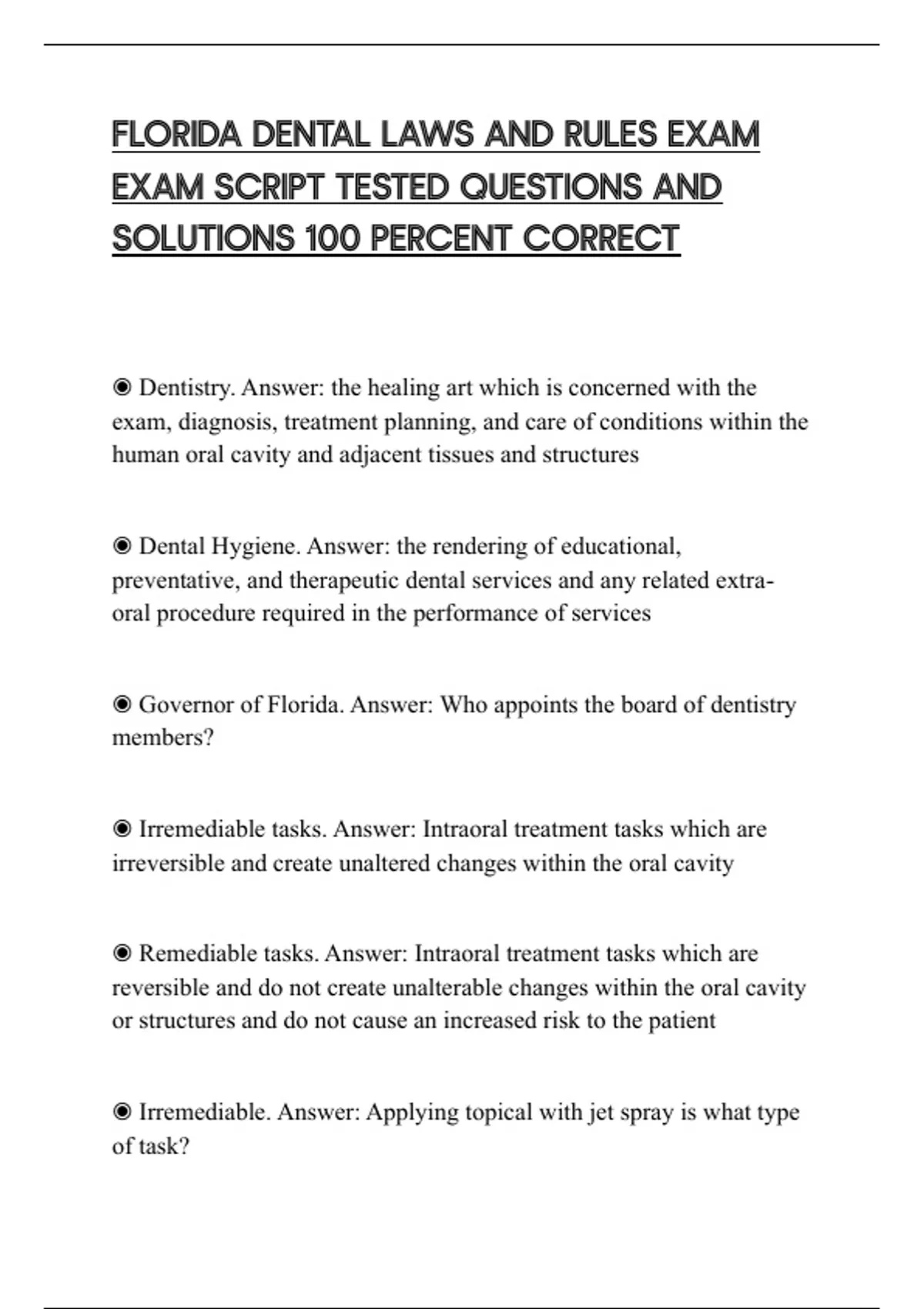 FLORIDA DENTAL LAWS AND RULES EXAM EXAM SCRIPT TESTED QUESTIONS AND SOLUTIONS 100 PERCENT CORRECT

◉ Dentistry. Answer: the healing art which is concerned with the exam, diagnosis, treatment planning, and care of conditions within the human oral cavity and adjacent tissues and structures

◉ Dental Hygiene. Answer: the rendering of educational, preventative, and therapeutic dental services and any related extra-oral procedure required in the performance of services

◉ Governor of Florida. Answer: Who appoints the board of dentistry members?

◉ Irremediable tasks. Answer: Intraoral treatment tasks which are irreversible and create unaltered changes within the oral cavity

◉ Remediable tasks. Answer: Intraoral treatment tasks which are reversible and do not create unalterable changes within the oral cavity or structures and do not cause an increased risk to the patient

◉ Irremediable. Answer: Applying topical with jet spray is what type of task?